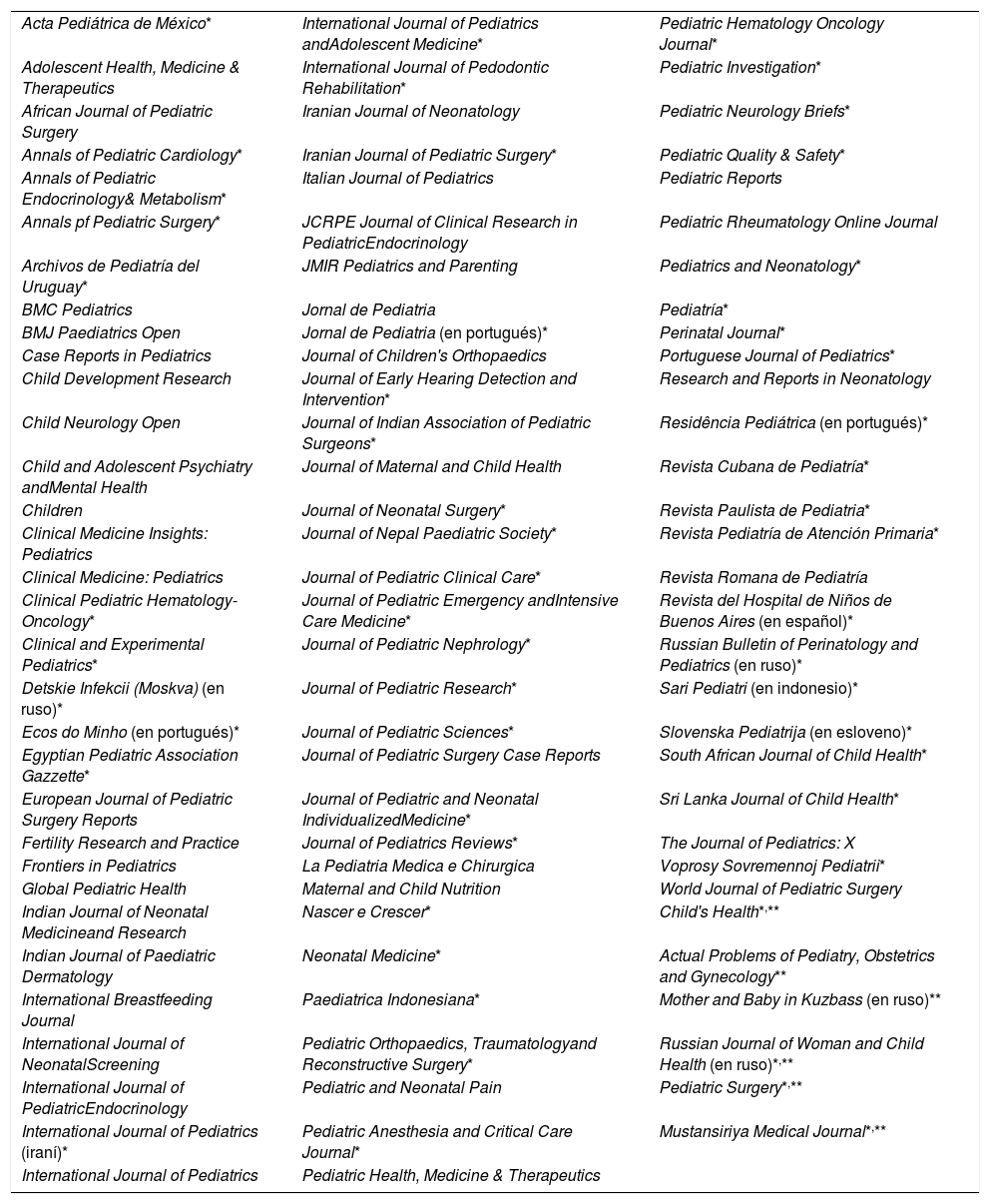 | | | |
|---|---|---|
| Acta Pediátrica de México* | International Journal of Pediatrics andAdolescent Medicine* | Pediatric Hematology Oncology Journal* |
| Adolescent Health, Medicine & Therapeutics | International Journal of Pedodontic Rehabilitation* | Pediatric Investigation* |
| African Journal of Pediatric Surgery | Iranian Journal of Neonatology | Pediatric Neurology Briefs* |
| Annals of Pediatric Cardiology* | Iranian Journal of Pediatric Surgery* | Pediatric Quality & Safety* |
| Annals of Pediatric Endocrinology& Metabolism* | Italian Journal of Pediatrics | Pediatric Reports |
| Annals pf Pediatric Surgery* | JCRPE Journal of Clinical Research in PediatricEndocrinology | Pediatric Rheumatology Online Journal |
| Archivos de Pediatría del Uruguay* | JMIR Pediatrics and Parenting | Pediatrics and Neonatology* |
| BMC Pediatrics | Jornal de Pediatria | Pediatría* |
| BMJ Paediatrics Open | Jornal de Pediatria (en portugués)* | Perinatal Journal* |
| Case Reports in Pediatrics | Journal of Children's Orthopaedics | Portuguese Journal of Pediatrics* |
| Child Development Research | Journal of Early Hearing Detection and Intervention* | Research and Reports in Neonatology |
| Child Neurology Open | Journal of Indian Association of Pediatric Surgeons* | Residência Pediátrica (en portugués)* |
| Child and Adolescent Psychiatry andMental Health | Journal of Maternal and Child Health | Revista Cubana de Pediatría* |
| Children | Journal of Neonatal Surgery* | Revista Paulista de Pediatria* |
| Clinical Medicine Insights: Pediatrics | Journal of Nepal Paediatric Society* | Revista Pediatría de Atención Primaria* |
| Clinical Medicine: Pediatrics | Journal of Pediatric Clinical Care* | Revista Romana de Pediatría |
| Clinical Pediatric Hematology-Oncology* | Journal of Pediatric Emergency andIntensive Care Medicine* | Revista del Hospital de Niños de Buenos Aires (en español)* |
| Clinical and Experimental Pediatrics* | Journal of Pediatric Nephrology* | Russian Bulletin of Perinatology and Pediatrics (en ruso)* |
| Detskie Infekcii (Moskva) (en ruso)* | Journal of Pediatric Research* | Sari Pediatri (en indonesio)* |
| Ecos do Minho (en portugués)* | Journal of Pediatric Sciences* | Slovenska Pediatrija (en esloveno)* |
| Egyptian Pediatric Association Gazzette* | Journal of Pediatric Surgery Case Reports | South African Journal of Child Health* |
| European Journal of Pediatric Surgery Reports | Journal of Pediatric and Neonatal IndividualizedMedicine* | Sri Lanka Journal of Child Health* |
| Fertility Research and Practice | Journal of Pediatrics Reviews* | The Journal of Pediatrics: X |
| Frontiers in Pediatrics | La Pediatria Medica e Chirurgica | Voprosy Sovremennoj Pediatrii* |
| Global Pediatric Health | Maternal and Child Nutrition | World Journal of Pediatric Surgery |
| Indian Journal of Neonatal Medicineand Research | Nascer e Crescer* | Child's Health*,** |
| Indian Journal of Paediatric Dermatology | Neonatal Medicine* | Actual Problems of Pediatry, Obstetrics and Gynecology** |
| International Breastfeeding Journal | Paediatrica Indonesiana* | Mother and Baby in Kuzbass (en ruso)** |
| International Journal of NeonatalScreening | Pediatric Orthopaedics, Traumatologyand Reconstructive Surgery* | Russian Journal of Woman and Child Health (en ruso)*,** |
| International Journal of PediatricEndocrinology | Pediatric and Neonatal Pain | Pediatric Surgery*,** |
| International Journal of Pediatrics (iraní)* | Pediatric Anesthesia and Critical Care Journal* | Mustansiriya Medical Journal*,** |
| International Journal of Pediatrics | Pediatric Health, Medicine & Therapeutics | |